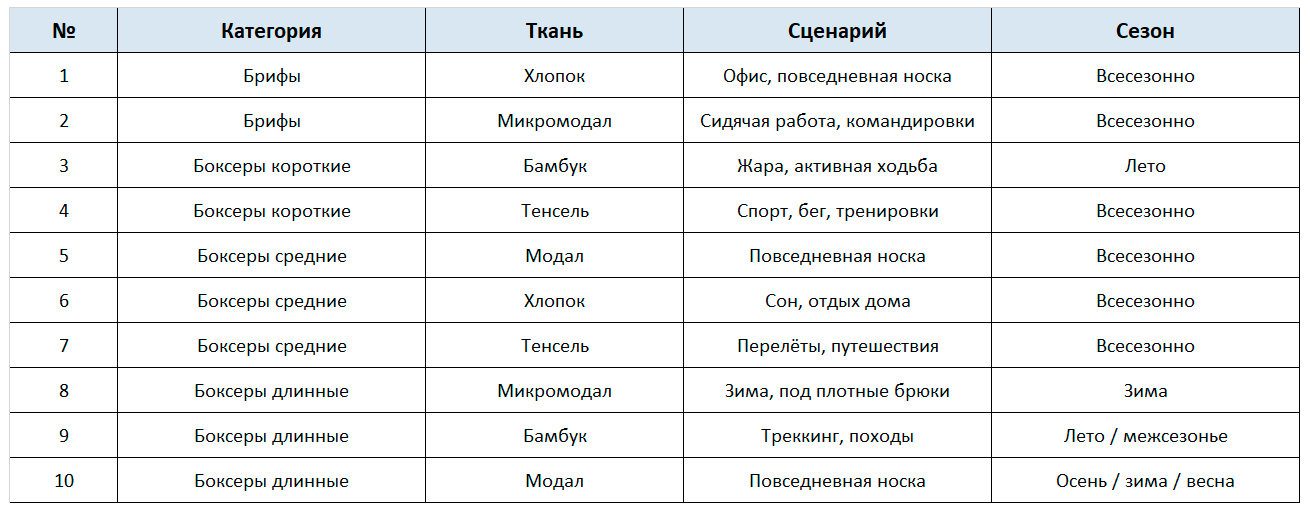 | № | Категория | Ткань | Сценарий | Сезон |
|---|---|---|---|---|
| 1 | Брифы | Хлопок | Офис, повседневная носка | Всесезонно |
| 2 | Брифы | Микромодал | Сидячая работа, командировки | Всесезонно |
| 3 | Боксеры короткие | Бамбук | Жара, активная ходьба | Лето |
| 4 | Боксеры короткие | Тенсель | Спорт, бег, тренировки | Всесезонно |
| 5 | Боксеры средние | Модал | Повседневная носка | Всесезонно |
| 6 | Боксеры средние | Хлопок | Сон, отдых дома | Всесезонно |
| 7 | Боксеры средние | Тенсель | Перелёты, путешествия | Всесезонно |
| 8 | Боксеры длинные | Микромодал | Зима, под плотные брюки | Зима |
| 9 | Боксеры длинные | Бамбук | Треккинг, походы | Лето / межсезонье |
| 10 | Боксеры длинные | Модал | Повседневная носка | Осень / зима / весна |